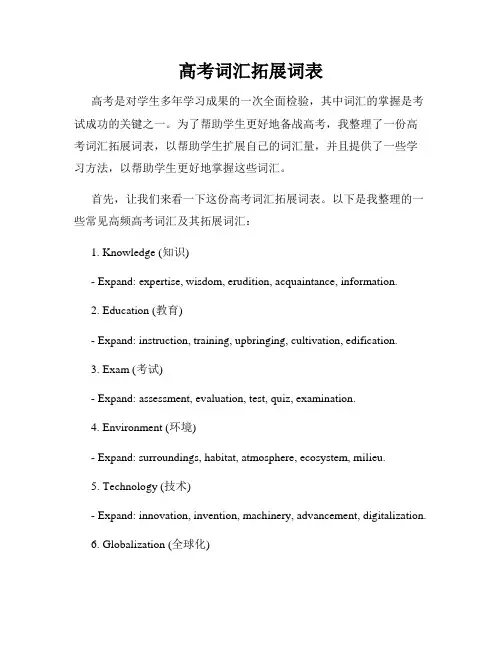 高考词汇拓展词表

高考是对学生多年学习成果的一次全面检验，其中词汇的掌握是考试成功的关键之一。为了帮助学生更好地备战高考，我整理了一份高考词汇拓展词表，以帮助学生扩展自己的词汇量，并且提供了一些学习方法，以帮助学生更好地掌握这些词汇。

首先，让我们来看一下这份高考词汇拓展词表。以下是我整理的一些常见高频高考词汇及其拓展词汇：

1. Knowledge (知识)

- Expand: expertise, wisdom, erudition, acquaintance, information.

2. Education (教育)

- Expand: instruction, training, upbringing, cultivation, edification.

3. Exam (考试)

- Expand: assessment, evaluation, test, quiz, examination.

4. Environment (环境)

- Expand: surroundings, habitat, atmosphere, ecosystem, milieu.

5. Technology (技术)

- Expand: innovation, invention, machinery, advancement, digitalization.

6. Globalization (全球化)